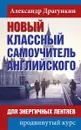 Александр Драгункин

НОВЫЙ КЛАССНЫЙ САМОУЧИТЕЛЬ АНГЛИЙСКОГО

ДЛЯ ЭНЕРГИЧНЫХ ЛЕНТЯЕВ

продвинутый курс